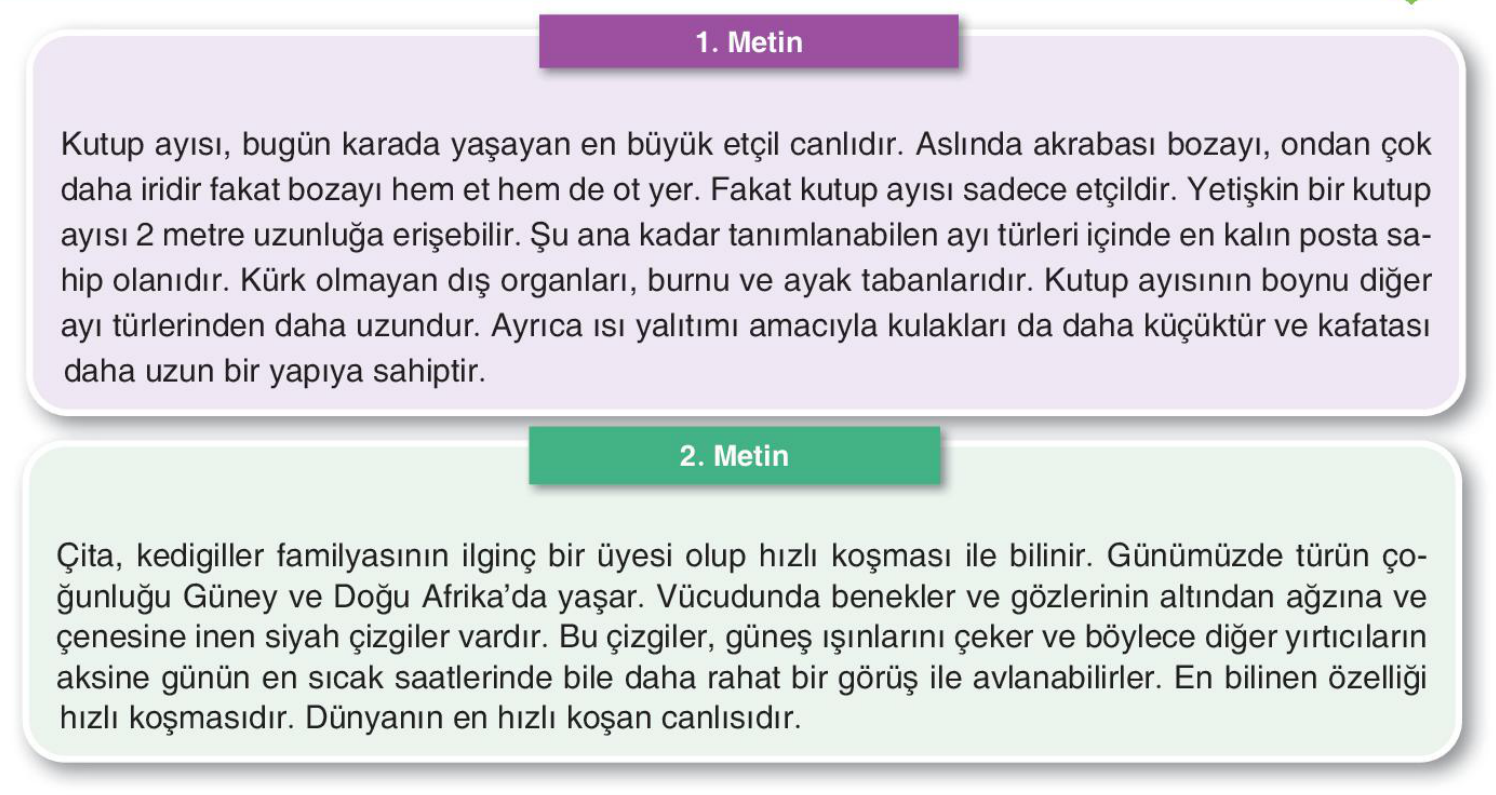 1. Metin

Kutup ayısı, bugün karada yaşayan en büyük etçil canlıdır. Aslında akrabası bozayı, ondan çok daha iridir fakat bozayı hem et hem de ot yer. Fakat kutup ayısı sadece etçildir. Yetişkin bir kutup ayısı 2 metre uzunluğa erişebilir. Şu ana kadar tanımlanabilen ayı türleri içinde en kalın posta sahip olanıdır. Kürk olmayan dış organları, burnu ve ayak tabanlarıdır. Kutup ayısının boynu diğer ayı türlerinden daha uzundur. Ayrıca ısı yalıtımı amacıyla kulakları da daha küçüktür ve kafatası daha uzun bir yapıya sahiptir.

2. Metin

Çita, kedigiller familyasının ilginç bir üyesi olup hızlı koşması ile bilinir. Günümüzde türün çoğunluğu Güney ve Doğu Afrika'da yaşar. Vücudunda benekler ve gözlerinin altından ağzına ve çenesine inen siyah çizgiler vardır. Bu çizgiler, güneş ışınlarını çeker ve böylece diğer yırtıcıların aksine günün en sıcak saatlerinde bile daha rahat bir görüş ile avlanabilirler. En bilinen özelliği hızlı koşmasıdır. Dünyanın en hızlı koşan canlısıdır.